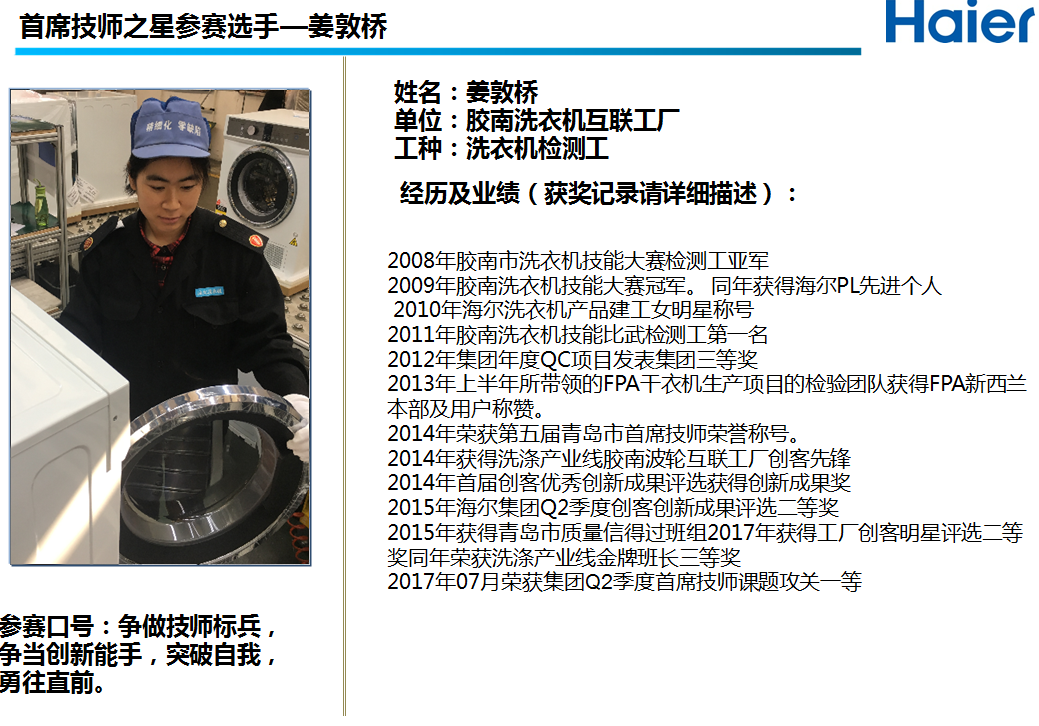 首席技师之星参赛选手—姜敦桥

Haier

精细化 零缺陷

姓名：姜敦桥
单位：胶南洗衣机互联工厂
工种：洗衣机检测工

经历及业绩（获奖记录请详细描述）：

2008年胶南市洗衣机技能大赛检测工亚军
2009年胶南洗衣机技能大赛冠军。 同年获得海尔PL先进个人
2010年海尔洗衣机产品建工女明星称号
2011年胶南洗衣机技能比武检测工第一名
2012年集团年度QC项目发表集团三等奖
2013年上半年所带领的FPA干衣机生产项目的检验团队获得FPA新西兰本部及用户称赞。
2014年荣获第五届青岛市首席技师荣誉称号。
2014年获得洗涤产业线胶南波轮互联工厂创客先锋
2014年首届创客优秀创新成果评选获得创新成果奖
2015年海尔集团Q2季度创客创新成果评选二等奖
2015年获得青岛市质量信得过班组2017年获得工厂创客明星评选二等奖同年荣获洗涤产业线金牌班长三等奖
2017年07月荣获集团Q2季度首席技师课题攻关一等

参赛口号：争做技师标兵，争当创新能手，突破自我，勇往直前。